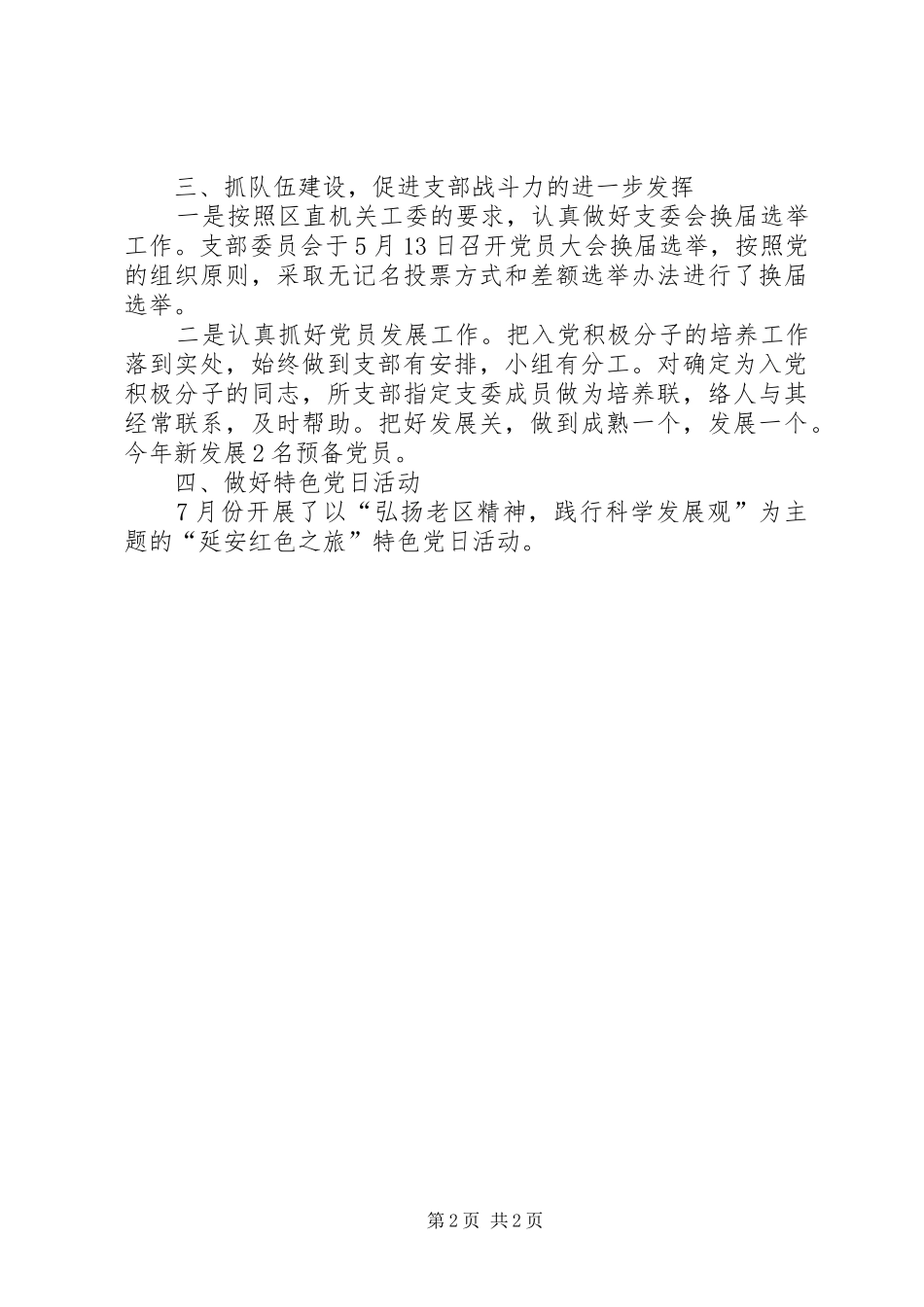 三、抓队伍建设，促进支部战斗力的进一步发挥

一是按照区直机关工委的要求，认真做好支委会换届选举工作。支部委员会于5月13日召开党员大会换届选举，按照党的组织原则，采取无记名投票方式和差额选举办法进行了换届选举。

二是认真抓好党员发展工作。把入党积极分子的培养工作落到实处，始终做到支部有安排，小组有分工。对确定为入党积极分子的同志，所支部指定支委成员做为培养联，络人与其经常联系，及时帮助。把好发展关，做到成熟一个，发展一个。今年新发展2名预备党员。

四、做好特色党日活动

7月份开展了以“弘扬老区精神，践行科学发展观”为主题的“延安红色之旅”特色党日活动。

第2页 共2页